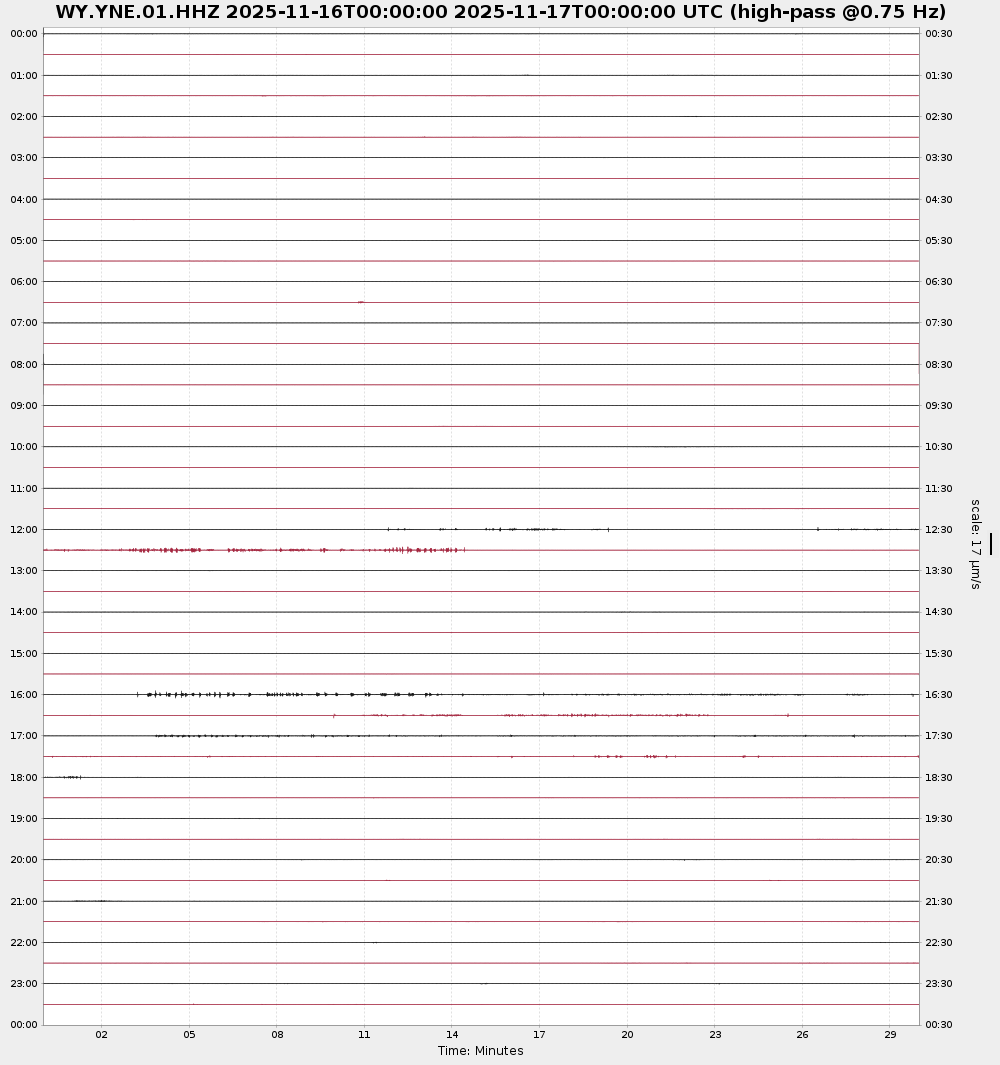 WY.YNE.01.HHZ 2025-11-16T00:00:00 2025-11-17T00:00:00 UTC (high-pass @0.75 Hz)

00:00
01:00
02:00
03:00
04:00
05:00
06:00
07:00
08:00
09:00
10:00
11:00
12:00
13:00
14:00
15:00
16:00
17:00
18:00
19:00
20:00
21:00
22:00
23:00
00:00

00:30
01:30
02:30
03:30
04:30
05:30
06:30
07:30
08:30
09:30
10:30
11:30
12:30
13:30
14:30
15:30
16:30
17:30
18:30
19:30
20:30
21:30
22:30
23:30
00:30

scale: 17 µm/s

02 05 08 11 14 17 20 23 26 29
Time: Minutes